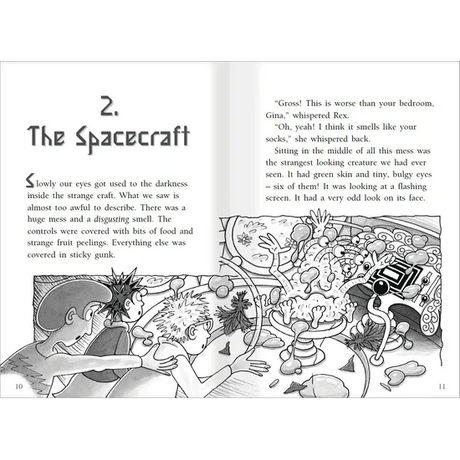 2.
The Spacecraft

Slowly our eyes got used to the darkness inside the strange craft. What we saw is almost too awful to describe. There was a huge mess and a disgusting smell. The controls were covered with bits of food and strange fruit peelings. Everything else was covered in sticky gunk.

10

"Gross! This is worse than your bedroom, Gina," whispered Rex.

"Oh, yeah! I think it smells like your socks," she whispered back.

Sitting in the middle of all this mess was the strangest looking creature we had ever seen. It had green skin and tiny, bulgy eyes – six of them! It was looking at a flashing screen. It had a very odd look on its face.

11